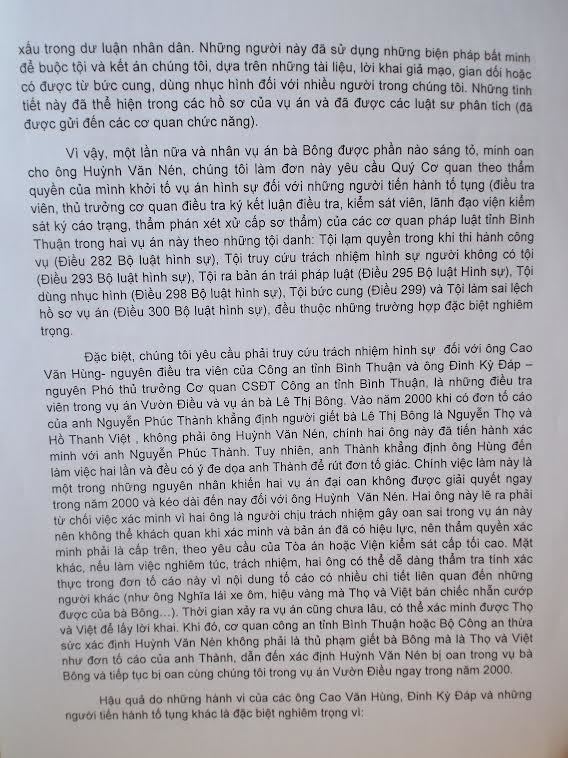 xấu trong dư luận nhân dân. Những người này đã sử dụng những biện pháp bất minh để buộc tội và kết án chúng tôi, dựa trên những tài liệu, lời khai giả mạo, gian dối hoặc có được từ bức cung, dùng nhục hình đối với nhiều người trong chúng tôi. Những tình tiết này đã thể hiện trong các hồ sơ của vụ án và đã được các luật sư phân tích (đã được gửi đến các cơ quan chức năng).

Vì vậy, một lần nữa và nhân vụ án bà Bông được phần nào sáng tỏ, minh oan cho ông Huỳnh Văn Nén, chúng tôi làm đơn này yêu cầu Quý Cơ quan theo thẩm quyền của mình khởi tố vụ án hình sự đối với những người tiến hành tố tụng (điều tra viên, thủ trưởng cơ quan điều tra ký kết luận điều tra, kiểm sát viên, lãnh đạo viện kiểm sát ký cáo trạng, thẩm phán xét xử cấp sơ thẩm) của các cơ quan pháp luật tỉnh Bình Thuận trong hai vụ án này theo những tội danh: Tội lạm quyền trong khi thi hành công vụ (Điều 282 Bộ luật hình sự), Tội truy cứu trách nhiệm hình sự người không có tội (Điều 293 Bộ luật hình sự), Tội ra bản án trái pháp luật (Điều 295 Bộ luật Hình sự), Tội dùng nhục hình (Điều 298 Bộ luật hình sự), Tội bức cung (Điều 299) và Tội làm sai lệch hồ sơ vụ án (Điều 300 Bộ luật hình sự), đều thuộc những trường hợp đặc biệt nghiêm trọng.

Đặc biệt, chúng tôi yêu cầu phải truy cứu trách nhiệm hình sự đối với ông Cao Văn Hùng- nguyên điều tra viên của Công an tỉnh Bình Thuận và ông Đinh Kỳ Đáp – nguyên Phó thủ trưởng Cơ quan CSĐT Công an tỉnh Bình Thuận, là những điều tra viên trong vụ án Vườn Điều và vụ án bà Lê Thị Bông. Vào năm 2000 khi có đơn tố cáo của anh Nguyễn Phúc Thành khẳng định người giết bà Lê Thị Bông là Nguyễn Thọ và Hồ Thanh Việt , không phải ông Huỳnh Văn Nén, chính hai ông này đã tiến hành xác minh với anh Nguyễn Phúc Thành. Tuy nhiên, anh Thành khẳng định ông Hùng đến làm việc hai lần và đều có ý đe dọa anh Thành để rút đơn tố giác. Chính việc làm này là một trong những nguyên nhân khiến hai vụ án đại oan không được giải quyết ngay trong năm 2000 và kéo dài đến nay đối với ông Huỳnh Văn Nén. Hai ông này lẽ ra phải từ chối việc xác minh vì hai ông là người chịu trách nhiệm gây oan sai trong vụ án này nên không thể khách quan khi xác minh và bản án đã có hiệu lực, nên thẩm quyền xác minh phải là cấp trên, theo yêu cầu của Tòa án hoặc Viện kiểm sát cấp tối cao. Mặt khác, nếu làm việc nghiêm túc, trách nhiệm, hai ông có thể dễ dàng thẩm tra tính xác thực trong đơn tố cáo này vì nội dung tố cáo có nhiều chi tiết liên quan đến những người khác (như ông Nghĩa lái xe ôm, hiệu vàng mà Thọ và Việt bán chiếc nhẫn cướp được của bà Bông…). Thời gian xảy ra vụ án cũng chưa lâu, có thể xác minh được Thọ và Việt để lấy lời khai. Khi đó, cơ quan công an tỉnh Bình Thuận hoặc Bộ Công an thừa sức xác định Huỳnh Văn Nén không phải là thủ phạm giết bà Bông mà là Thọ và Việt như đơn tố cáo của anh Thành, dẫn đến xác định Huỳnh Văn Nén bị oan trong vụ bà Bông và tiếp tục bị oan cùng chúng tôi trong vụ án Vườn Điều ngay trong năm 2000.

Hậu quả do những hành vi của các ông Cao Văn Hùng, Đinh Kỳ Đáp và những người tiến hành tố tụng khác là đặc biệt nghiêm trọng vì: